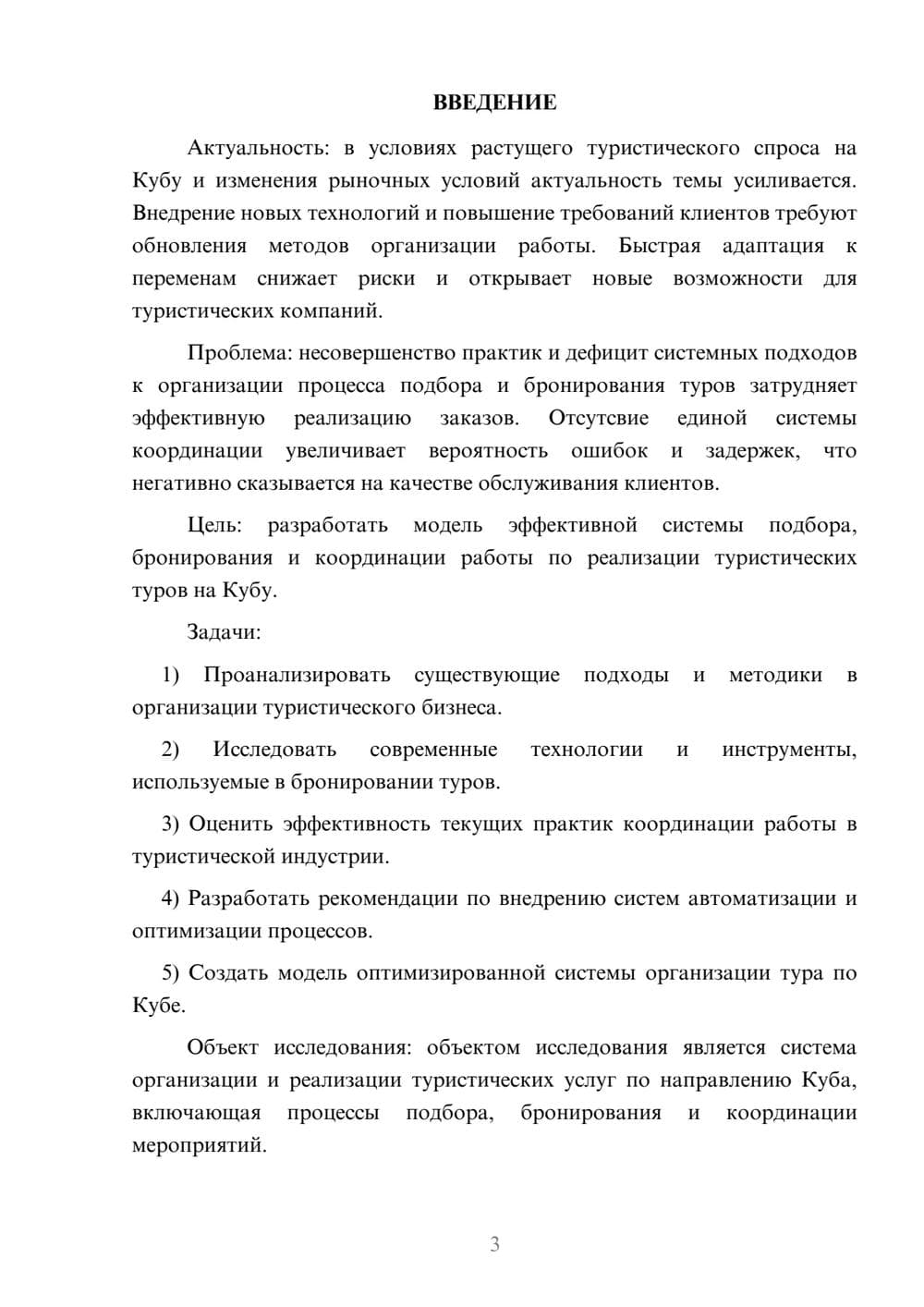 ВВЕДЕНИЕ

Актуальность: в условиях растущего туристического спроса на Кубу и изменения рыночных условий актуальность темы усиливается. Внедрение новых технологий и повышение требований клиентов требуют обновления методов организации работы. Быстрая адаптация к переменам снижает риски и открывает новые возможности для туристических компаний.

Проблема: несовершенство практик и дефицит системных подходов к организации процесса подбора и бронирования туров затрудняет эффективную реализацию заказов. Отсутсвие единой системы координации увеличивает вероятность ошибок и задержек, что негативно сказывается на качестве обслуживания клиентов.

Цель: разработать модель эффективной системы подбора, бронирования и координации работы по реализации туристических туров на Кубу.

Задачи:

1) Проанализировать существующие подходы и методики в организации туристического бизнеса.

2) Исследовать современные технологии и инструменты, используемые в бронировании туров.

3) Оценить эффективность текущих практик координации работы в туристической индустрии.

4) Разработать рекомендации по внедрению систем автоматизации и оптимизации процессов.

5) Создать модель оптимизированной системы организации тура по Кубе.

Объект исследования: объектом исследования является система организации и реализации туристических услуг по направлению Куба, включающая процессы подбора, бронирования и координации мероприятий.

3